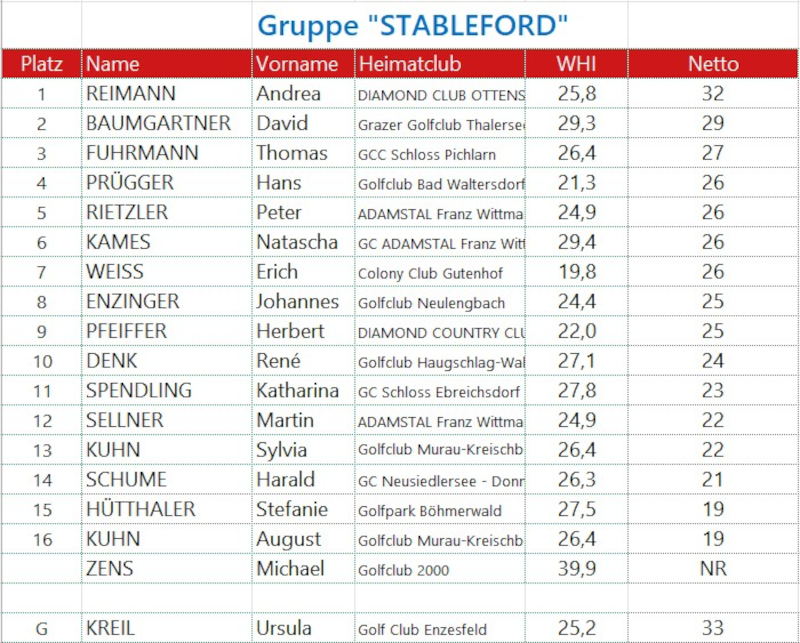 Gruppe "STABLEFORD"

| Platz | Name | Vorname | Heimatclub | WHI | Netto |
|---|---|---|---|---|---|
| 1 | REIMANN | Andrea | DIAMOND CLUB OTTENS | 25,8 | 32 |
| 2 | BAUMGARTNER | David | Grazer Golfclub Thalerse | 29,3 | 29 |
| 3 | FUHRMANN | Thomas | GCC Schloss Pichlarn | 26,4 | 27 |
| 4 | PRÜGGER | Hans | Golfclub Bad Waltersdorf | 21,3 | 26 |
| 5 | RIETZLER | Peter | ADAMSTAL Franz Wittma | 24,9 | 26 |
| 6 | KAMES | Natascha | GC ADAMSTAL Franz Witt | 29,4 | 26 |
| 7 | WEISS | Erich | Colony Club Gutenhof | 19,8 | 26 |
| 8 | ENZINGER | Johannes | Golfclub Neulengbach | 24,4 | 25 |
| 9 | PFEIFFER | Herbert | DIAMOND COUNTRY CLU | 22,0 | 25 |
| 10 | DENK | René | Golfclub Haugschlag-Wal | 27,1 | 24 |
| 11 | SPENDLING | Katharina | GC Schloss Ebreichsdorf | 27,8 | 23 |
| 12 | SELLNER | Martin | ADAMSTAL Franz Wittma | 24,9 | 22 |
| 13 | KUHN | Sylvia | Golfclub Murau-Kreischb | 26,4 | 22 |
| 14 | SCHUME | Harald | GC Neusiedlersee - Donr | 26,3 | 21 |
| 15 | HÜTTHALER | Stefanie | Golfpark Böhmerwald | 27,5 | 19 |
| 16 | KUHN | August | Golfclub Murau-Kreischb | 26,4 | 19 |
|  | ZENS | Michael | Golfclub 2000 | 39,9 | NR |
|  |  |  |  |  |  |
| G | KREIL | Ursula | Golf Club Enzesfeld | 25,2 | 33 |